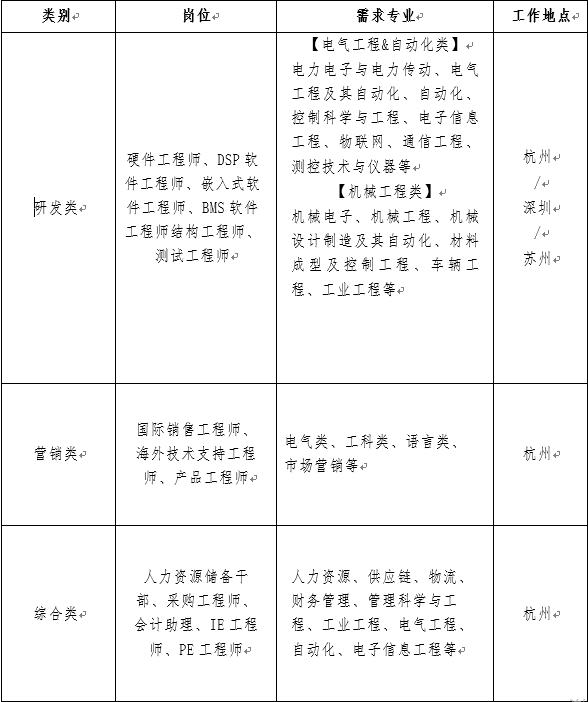 | 类别 | 岗位 | 需求专业 | 工作地点 |
|---|---|---|---|
| 研发类 | 硬件工程师、DSP 软件工程师、嵌入式软件工程师、BMS 软件工程师结构工程师、测试工程师 | 【电气工程&自动化类】 电力电子与电力传动、电气工程及其自动化、自动化、控制科学与工程、电子信息工程、物联网、通信工程、测控技术与仪器等 【机械工程类】 机械电子、机械工程、机械设计制造及其自动化、材料成型及控制工程、车辆工程、工业工程等 | 杭州 / 深圳 / 苏州 |
| 营销类 | 国际销售工程师、海外技术支持工程师、产品工程师 | 电气类、工科类、语言类、市场营销等 | 杭州 |
| 综合类 | 人力资源储备干部、采购工程师、会计助理、IE 工程师、PE 工程师 | 人力资源、供应链、物流、财务管理、管理科学与工程、工业工程、电气工程、自动化、电子信息工程等 | 杭州 |